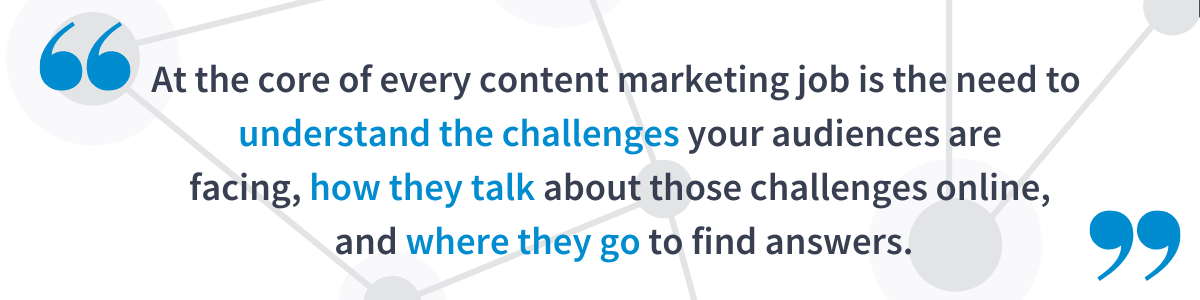 “At the core of every content marketing job is the need to understand the challenges your audiences are facing, how they talk about those challenges online, and where they go to find answers.”